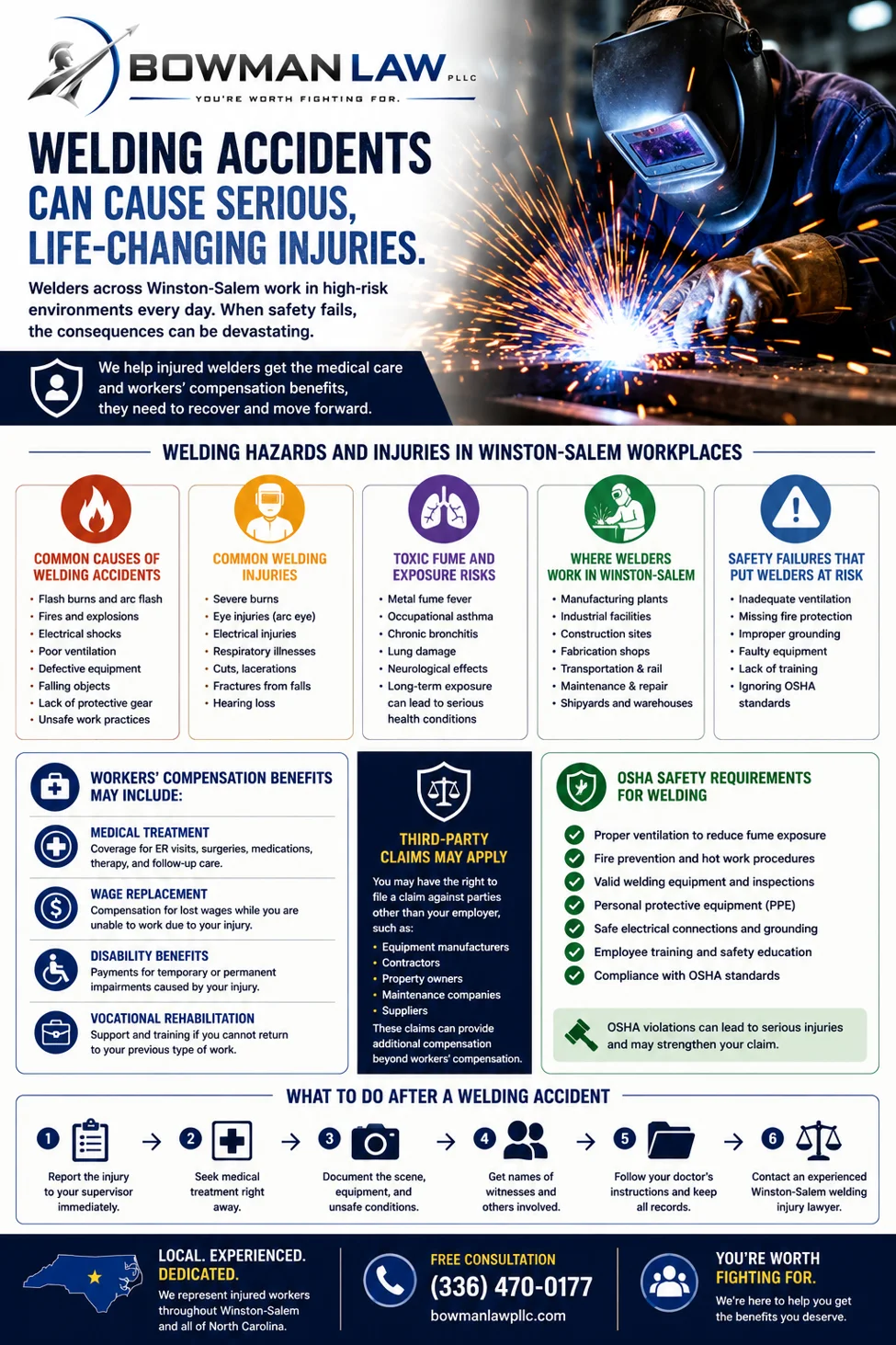 BOWMAN LAW PLLC
YOU'RE WORTH FIGHTING FOR.

WELDING ACCIDENTS CAN CAUSE SERIOUS, LIFE-CHANGING INJURIES.

Welders across Winston-Salem work in high-risk environments every day. When safety fails, the consequences can be devastating.

We help injured welders get the medical care and workers' compensation benefits, they need to recover and move forward.

WELDING HAZARDS AND INJURIES IN WINSTON-SALEM WORKPLACES

COMMON CAUSES OF WELDING ACCIDENTS
• Flash burns and arc flash
• Fires and explosions
• Electrical shocks
• Poor ventilation
• Defective equipment
• Falling objects
• Lack of protective gear
• Unsafe work practices

COMMON WELDING INJURIES
• Severe burns
• Eye injuries (arc eye)
• Electrical injuries
• Respiratory illnesses
• Cuts, lacerations
• Fractures from falls
• Hearing loss

TOXIC FUME AND EXPOSURE RISKS
• Metal fume fever
• Occupational asthma
• Chronic bronchitis
• Lung damage
• Neurological effects
• Long-term exposure can lead to serious health conditions

WHERE WELDERS WORK IN WINSTON-SALEM
• Manufacturing plants
• Industrial facilities
• Construction sites
• Fabrication shops
• Transportation & rail
• Maintenance & repair
• Shipyards and warehouses

SAFETY FAILURES THAT PUT WELDERS AT RISK
• Inadequate ventilation
• Missing fire protection
• Improper grounding
• Faulty equipment
• Lack of training
• Ignoring OSHA standards

WORKERS' COMPENSATION BENEFITS MAY INCLUDE:

MEDICAL TREATMENT
Coverage for ER visits, surgeries, medications, therapy, and follow-up care.

WAGE REPLACEMENT
Compensation for lost wages while you are unable to work due to your injury.

DISABILITY BENEFITS
Payments for temporary or permanent impairments caused by your injury.

VOCATIONAL REHABILITATION
Support and training if you cannot return to your previous type of work.

THIRD-PARTY CLAIMS MAY APPLY
You may have the right to file a claim against parties other than your employer, such as:
• Equipment manufacturers
• Contractors
• Property owners
• Maintenance companies
• Suppliers
These claims can provide additional compensation beyond workers' compensation.

OSHA SAFETY REQUIREMENTS FOR WELDING
Proper ventilation to reduce fume exposure
Fire prevention and hot work procedures
Valid welding equipment and inspections
Personal protective equipment (PPE)
Safe electrical connections and grounding
Employee training and safety education
Compliance with OSHA standards

OSHA violations can lead to serious injuries and may strengthen your claim.

WHAT TO DO AFTER A WELDING ACCIDENT

1 Report the injury to your supervisor immediately.
2 Seek medical treatment right away.
3 Document the scene, equipment, and unsafe conditions.
4 Get names of witnesses and others involved.
5 Follow your doctor's instructions and keep all records.
6 Contact an experienced Winston-Salem welding injury lawyer.

LOCAL. EXPERIENCED. DEDICATED.
We represent injured workers throughout Winston-Salem and all of North Carolina.

FREE CONSULTATION
(336) 470-0177
bowmanlawpllc.com

YOU'RE WORTH FIGHTING FOR.
We're here to help you get the benefits you deserve.